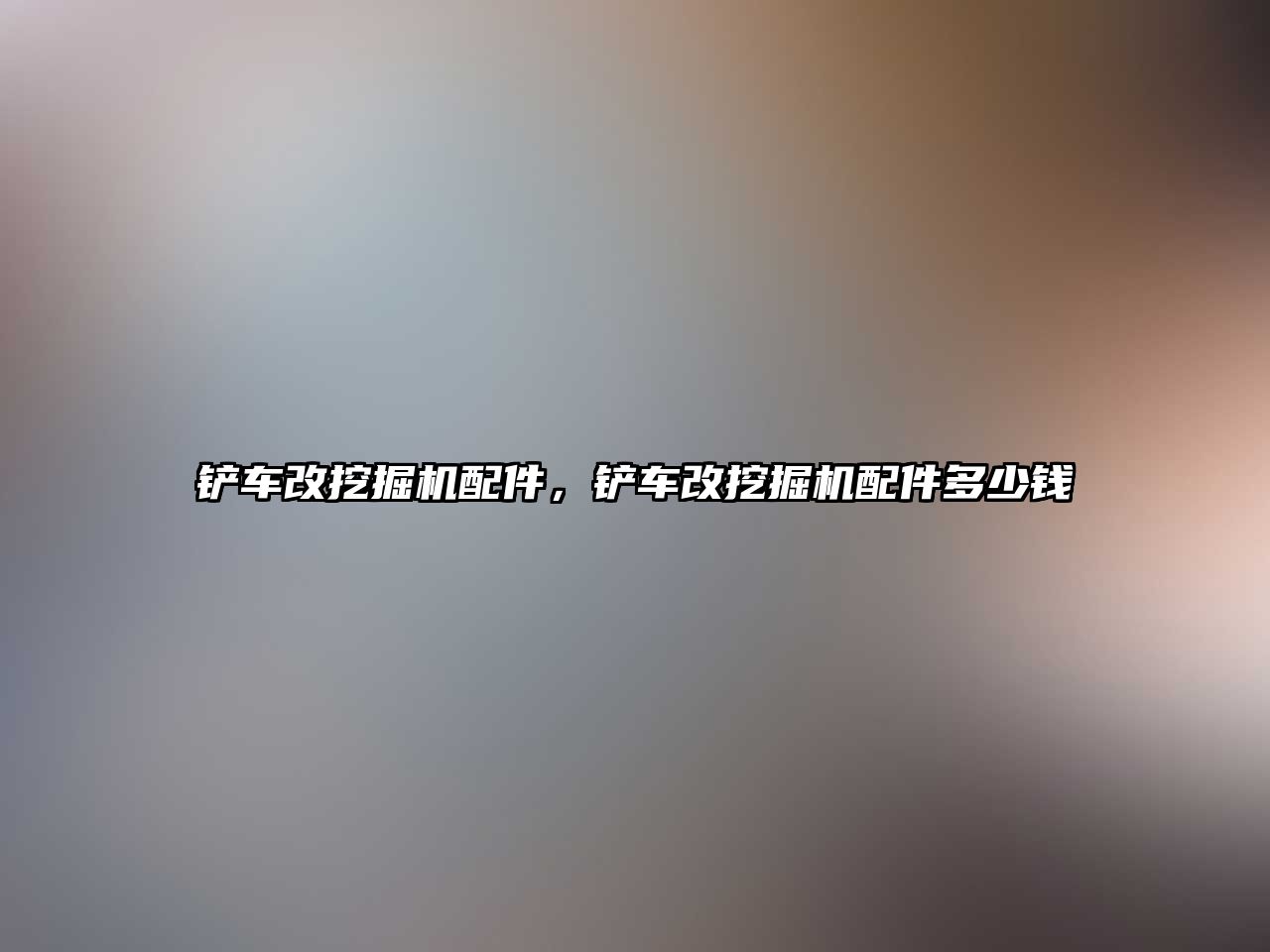 铲车改挖掘机配件，铲车改挖掘机配件多少钱